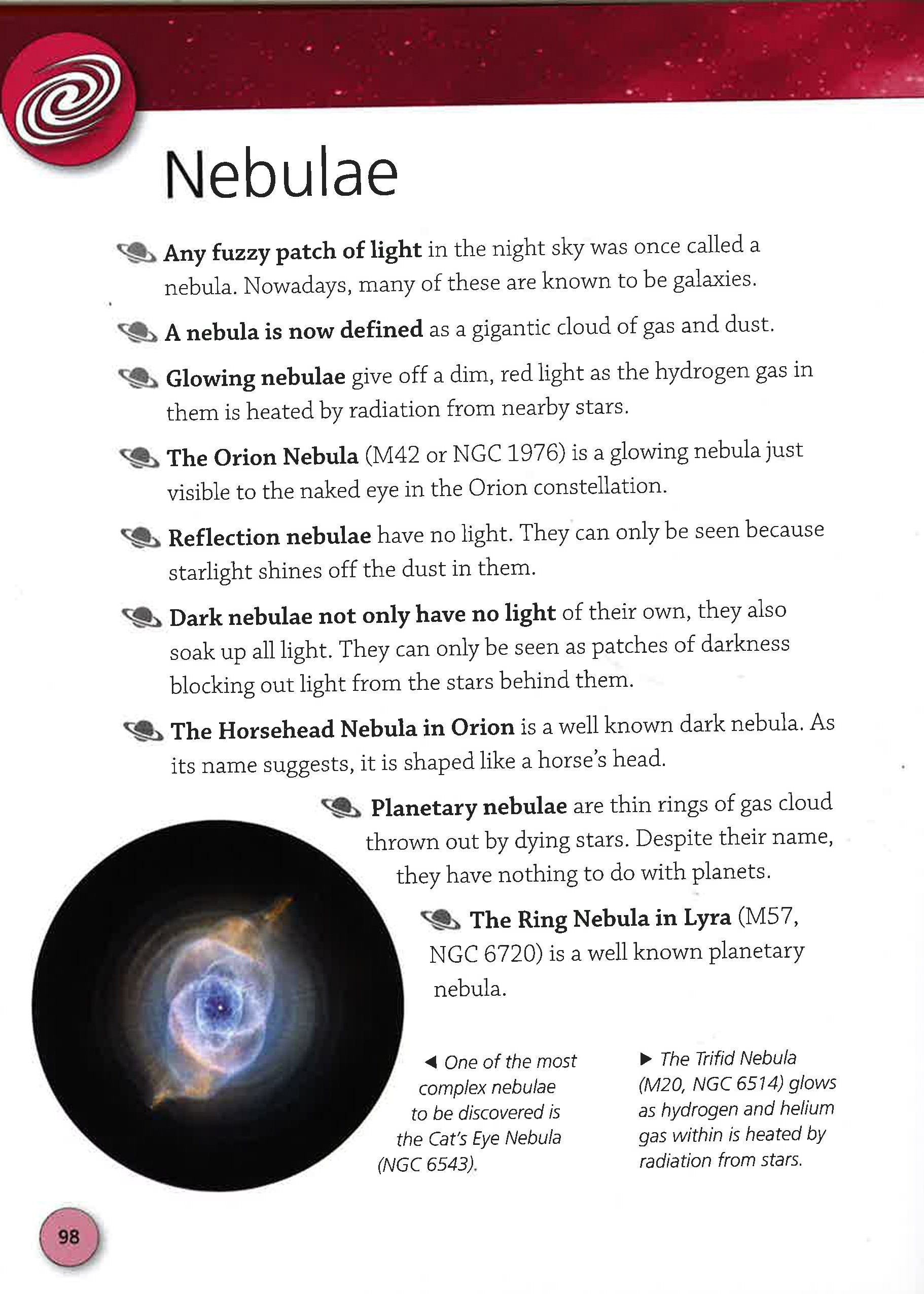 Nebulae

Any fuzzy patch of light in the night sky was once called a nebula. Nowadays, many of these are known to be galaxies.

A nebula is now defined as a gigantic cloud of gas and dust.

Glowing nebulae give off a dim, red light as the hydrogen gas in them is heated by radiation from nearby stars.

The Orion Nebula (M42 or NGC 1976) is a glowing nebula just visible to the naked eye in the Orion constellation.

Reflection nebulae have no light. They can only be seen because starlight shines off the dust in them.

Dark nebulae not only have no light of their own, they also soak up all light. They can only be seen as patches of darkness blocking out light from the stars behind them.

The Horsehead Nebula in Orion is a well known dark nebula. As its name suggests, it is shaped like a horse's head.

Planetary nebulae are thin rings of gas cloud thrown out by dying stars. Despite their name, they have nothing to do with planets.

The Ring Nebula in Lyra (M57, NGC 6720) is a well known planetary nebula.

◀ One of the most complex nebulae to be discovered is the Cat's Eye Nebula (NGC 6543).

▶ The Trifid Nebula (M20, NGC 6514) glows as hydrogen and helium gas within is heated by radiation from stars.

98